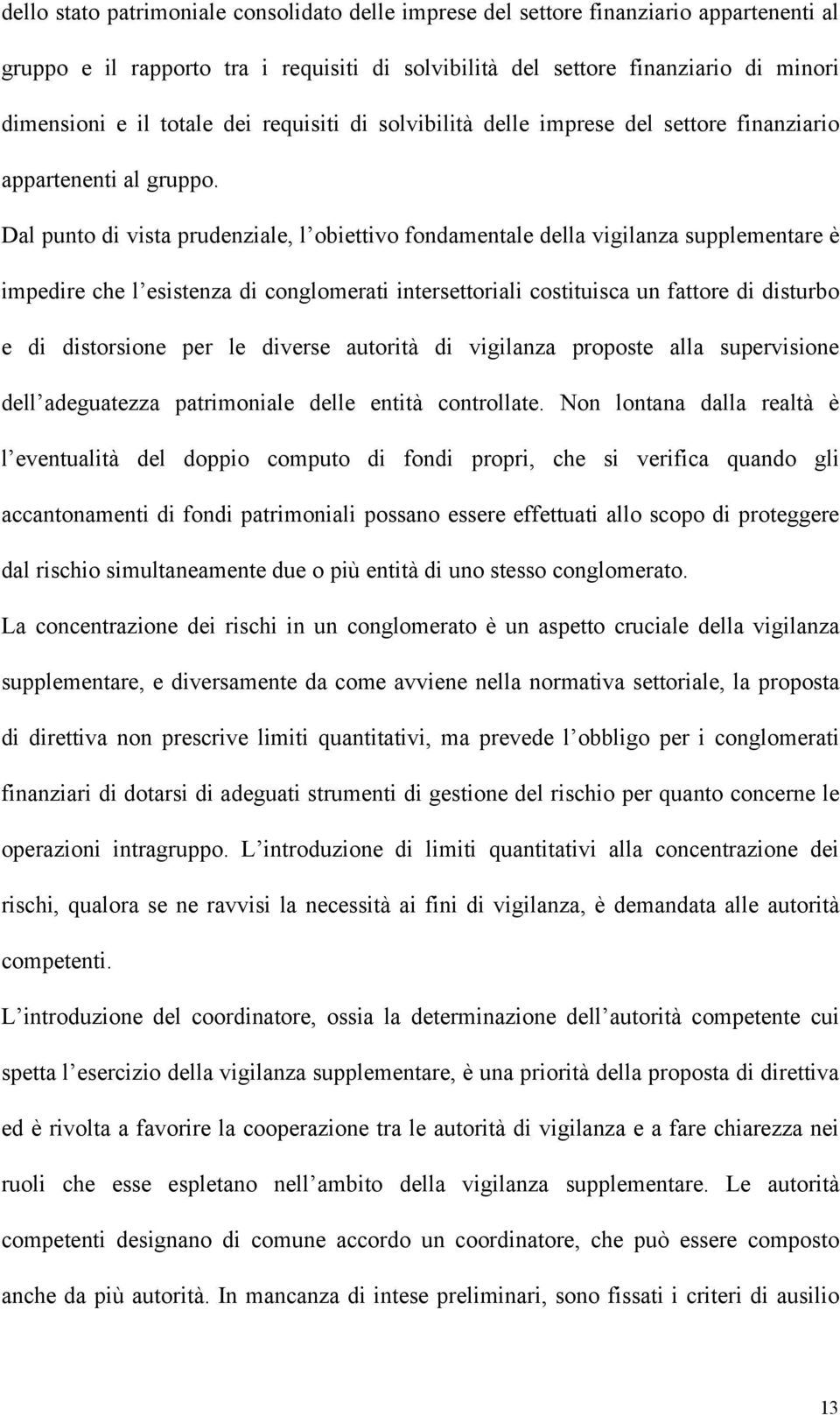 dello stato patrimoniale consolidato delle imprese del settore finanziario appartenenti al gruppo e il rapporto tra i requisiti di solvibilità del settore finanziario di minori dimensioni e il totale dei requisiti di solvibilità delle imprese del settore finanziario appartenenti al gruppo.

Dal punto di vista prudenziale, l obiettivo fondamentale della vigilanza supplementare è impedire che l esistenza di conglomerati intersettoriali costituisca un fattore di disturbo e di distorsione per le diverse autorità di vigilanza proposte alla supervisione dell adeguatezza patrimoniale delle entità controllate. Non lontana dalla realtà è l eventualità del doppio computo di fondi propri, che si verifica quando gli accantonamenti di fondi patrimoniali possano essere effettuati allo scopo di proteggere dal rischio simultaneamente due o più entità di uno stesso conglomerato.

La concentrazione dei rischi in un conglomerato è un aspetto cruciale della vigilanza supplementare, e diversamente da come avviene nella normativa settoriale, la proposta di direttiva non prescrive limiti quantitativi, ma prevede l obbligo per i conglomerati finanziari di dotarsi di adeguati strumenti di gestione del rischio per quanto concerne le operazioni intragruppo. L introduzione di limiti quantitativi alla concentrazione dei rischi, qualora se ne ravvisi la necessità ai fini di vigilanza, è demandata alle autorità competenti.

L introduzione del coordinatore, ossia la determinazione dell autorità competente cui spetta l esercizio della vigilanza supplementare, è una priorità della proposta di direttiva ed è rivolta a favorire la cooperazione tra le autorità di vigilanza e a fare chiarezza nei ruoli che esse espletano nell ambito della vigilanza supplementare. Le autorità competenti designano di comune accordo un coordinatore, che può essere composto anche da più autorità. In mancanza di intese preliminari, sono fissati i criteri di ausilio

13